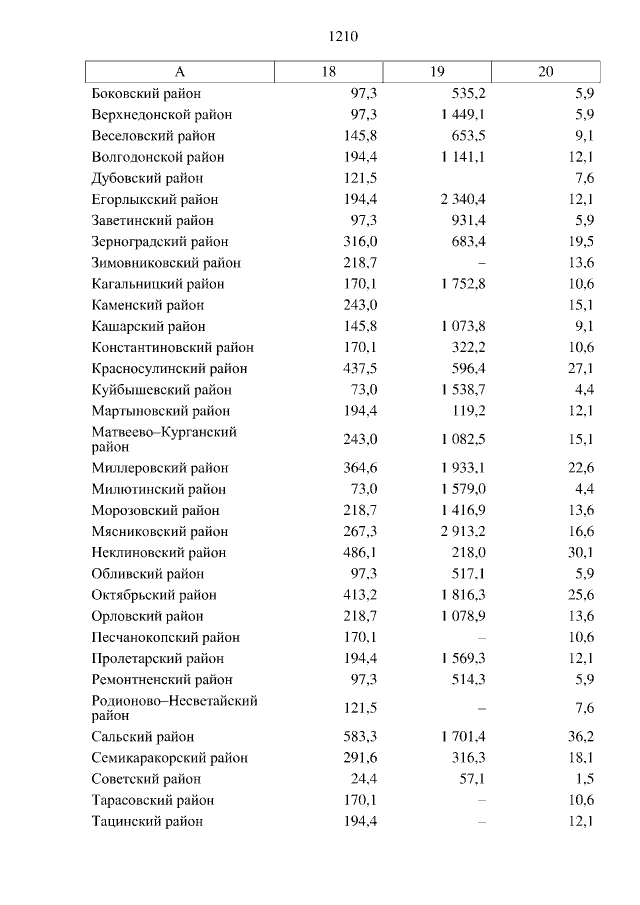 1210

| А | 18 | 19 | 20 |
|---|---|---|---|
| Боковский район | 97,3 | 535,2 | 5,9 |
| Верхнедонской район | 97,3 | 1 449,1 | 5,9 |
| Веселовский район | 145,8 | 653,5 | 9,1 |
| Волгодонской район | 194,4 | 1 141,1 | 12,1 |
| Дубовский район | 121,5 | | 7,6 |
| Егорлыкский район | 194,4 | 2 340,4 | 12,1 |
| Заветинский район | 97,3 | 931,4 | 5,9 |
| Зерноградский район | 316,0 | 683,4 | 19,5 |
| Зимовниковский район | 218,7 | – | 13,6 |
| Кагальницкий район | 170,1 | 1 752,8 | 10,6 |
| Каменский район | 243,0 | | 15,1 |
| Кашарский район | 145,8 | 1 073,8 | 9,1 |
| Константиновский район | 170,1 | 322,2 | 10,6 |
| Красносулинский район | 437,5 | 596,4 | 27,1 |
| Куйбышевский район | 73,0 | 1 538,7 | 4,4 |
| Мартыновский район | 194,4 | 119,2 | 12,1 |
| Матвеево–Курганский район | 243,0 | 1 082,5 | 15,1 |
| Миллеровский район | 364,6 | 1 933,1 | 22,6 |
| Милютинский район | 73,0 | 1 579,0 | 4,4 |
| Морозовский район | 218,7 | 1 416,9 | 13,6 |
| Мясниковский район | 267,3 | 2 913,2 | 16,6 |
| Неклиновский район | 486,1 | 218,0 | 30,1 |
| Обливский район | 97,3 | 517,1 | 5,9 |
| Октябрьский район | 413,2 | 1 816,3 | 25,6 |
| Орловский район | 218,7 | 1 078,9 | 13,6 |
| Песчанокопский район | 170,1 | – | 10,6 |
| Пролетарский район | 194,4 | 1 569,3 | 12,1 |
| Ремонтненский район | 97,3 | 514,3 | 5,9 |
| Родионово–Несветайский район | 121,5 | – | 7,6 |
| Сальский район | 583,3 | 1 701,4 | 36,2 |
| Семикаракорский район | 291,6 | 316,3 | 18,1 |
| Советский район | 24,4 | 57,1 | 1,5 |
| Тарасовский район | 170,1 | – | 10,6 |
| Тацинский район | 194,4 | – | 12,1 |